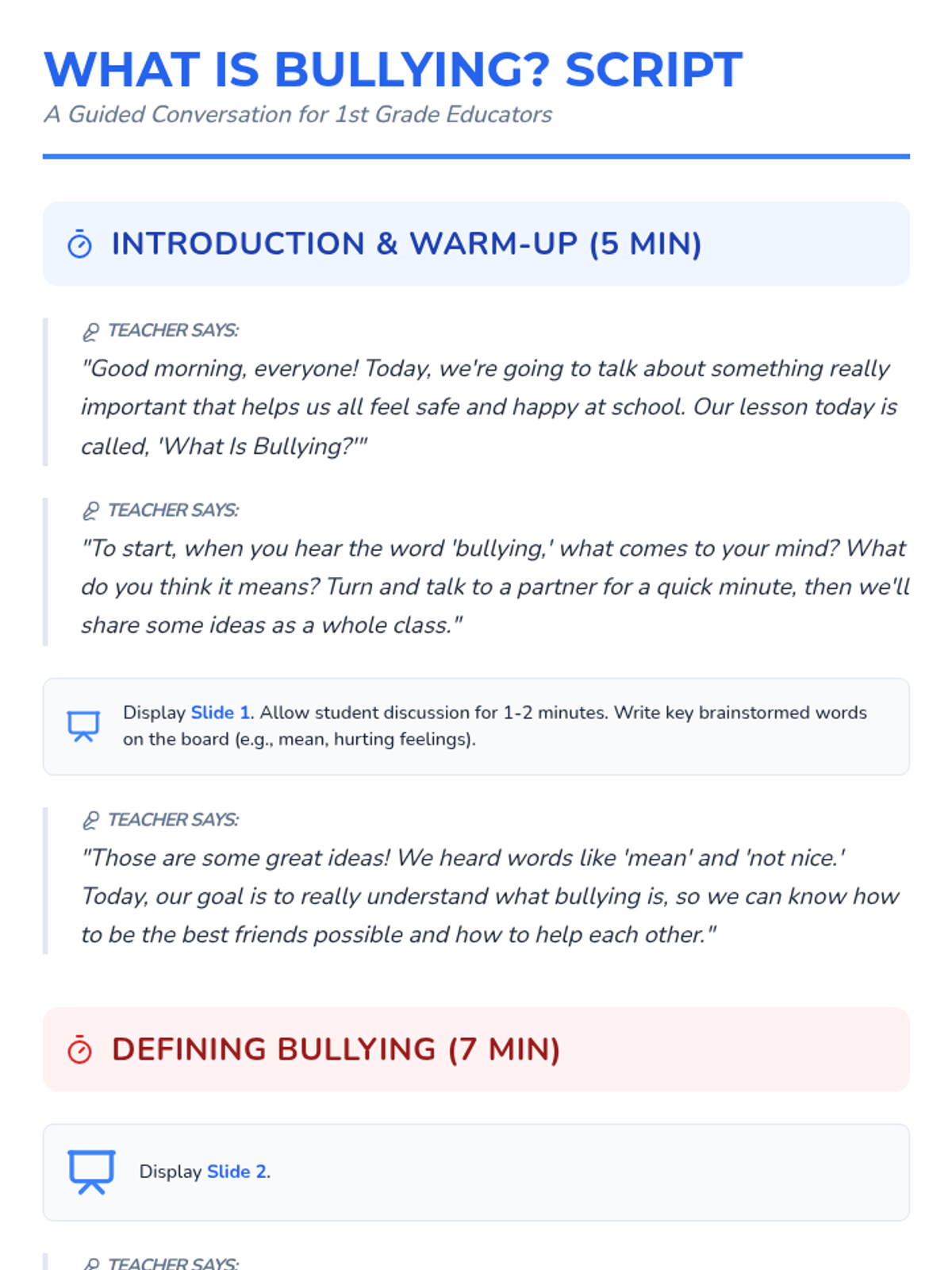 WHAT IS BULLYING? SCRIPT

A Guided Conversation for 1st Grade Educators

INTRODUCTION & WARM-UP (5 MIN)

TEACHER SAYS:

"Good morning, everyone! Today, we're going to talk about something really important that helps us all feel safe and happy at school. Our lesson today is called, 'What Is Bullying?'"

TEACHER SAYS:

"To start, when you hear the word 'bullying,' what comes to your mind? What do you think it means? Turn and talk to a partner for a quick minute, then we'll share some ideas as a whole class."

Display Slide 1. Allow student discussion for 1-2 minutes. Write key brainstormed words on the board (e.g., mean, hurting feelings).

TEACHER SAYS:

"Those are some great ideas! We heard words like 'mean' and 'not nice.' Today, our goal is to really understand what bullying is, so we can know how to be the best friends possible and how to help each other."

DEFINING BULLYING (7 MIN)

Display Slide 2.

TEACHER SAYS: